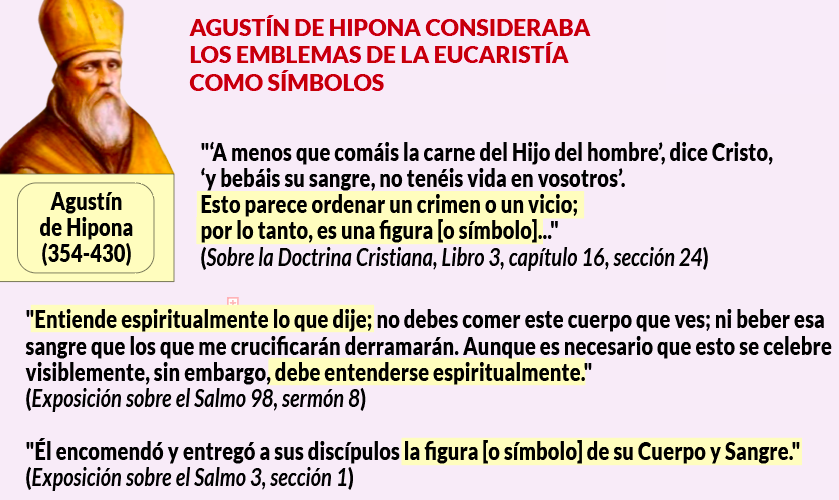 AGUSTÍN DE HIPONA CONSIDERABA
LOS EMBLEMAS DE LA EUCARISTÍA
COMO SÍMBOLOS

Agustín
de Hipona
(354-430)

"'A menos que comáis la carne del Hijo del hombre', dice Cristo,
'y bebáis su sangre, no tenéis vida en vosotros'.
Esto parece ordenar un crimen o un vicio;
por lo tanto, es una figura [o símbolo]..."
(Sobre la Doctrina Cristiana, Libro 3, capítulo 16, sección 24)

"Entiende espiritualmente lo que dije; no debes comer este cuerpo que ves; ni beber esa sangre que los que me crucificarán derramarán. Aunque es necesario que esto se celebre visiblemente, sin embargo, debe entenderse espiritualmente."
(Exposición sobre el Salmo 98, sermón 8)

"Él encomendó y entregó a sus discípulos la figura [o símbolo] de su Cuerpo y Sangre."
(Exposición sobre el Salmo 3, sección 1)